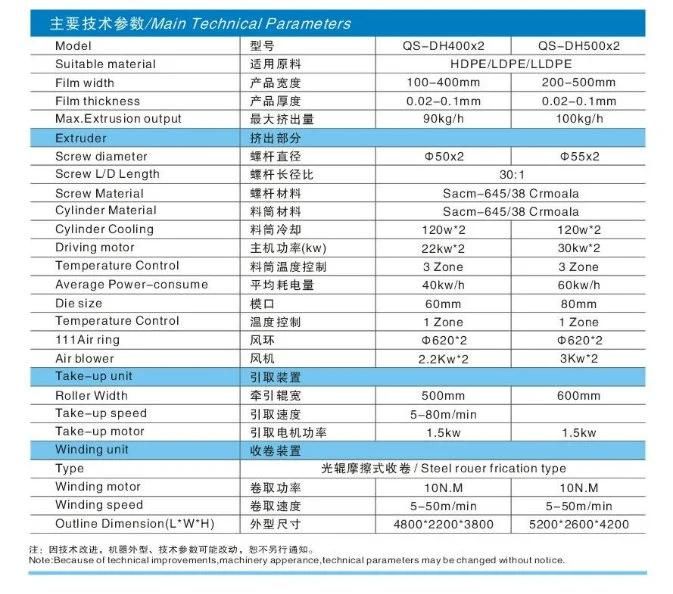 主要技术参数/Main Technical Parameters

| Model | 型号 | QS-DH400x2 | QS-DH500x2 |
|---|---|---|---|
| Suitable material | 适用原料 | HDPE/LDPE/LLDPE | |
| Film width | 产品宽度 | 100-400mm | 200-500mm |
| Film thickness | 产品厚度 | 0.02-0.1mm | 0.02-0.1mm |
| Max.Extrusion output | 最大挤出量 | 90kg/h | 100kg/h |
| Extruder | 挤出部分 | | |
| Screw diameter | 螺杆直径 | Φ50x2 | Φ55x2 |
| Screw L/D Length | 螺杆长径比 | 30:1 | |
| Screw Material | 螺杆材料 | Sacm-645/38 Crmoala | |
| Cylinder Material | 料筒材料 | Sacm-645/38 Crmoala | |
| Cylinder Cooling | 料筒冷却 | 120w*2 | 120w*2 |
| Driving motor | 主机功率(kw) | 22kw*2 | 30kw*2 |
| Temperature Control | 料筒温度控制 | 3 Zone | 3 Zone |
| Average Power-consume | 平均耗电量 | 40kw/h | 60kw/h |
| Die size | 模口 | 60mm | 80mm |
| Temperature Control | 温度控制 | 1 Zone | 1 Zone |
| 111Air ring | 风环 | Φ620*2 | Φ620*2 |
| Air blower | 风机 | 2.2Kw*2 | 3Kw*2 |
| Take-up unit | 引取装置 | | |
| Roller Width | 牵引辊宽 | 500mm | 600mm |
| Take-up speed | 引取速度 | 5-80m/min | |
| Take-up motor | 引取电机功率 | 1.5kw | 1.5kw |
| Winding unit | 收卷装置 | | |
| Type | 光辊摩擦式收卷 / Steel rouer frication type | | |
| Winding motor | 卷取功率 | 10N.M | 10N.M |
| Winding speed | 卷取速度 | 5-50m/min | 5-50m/min |
| Outline Dimension(L*W*H) | 外型尺寸 | 4800*2200*3800 | 5200*2600*4200 |

注：因技术改进，机器外型、技术参数可能改动，恕不另行通知。
Note:Because of technical improvements,machinery apperance,technical parameters may be changed without notice.